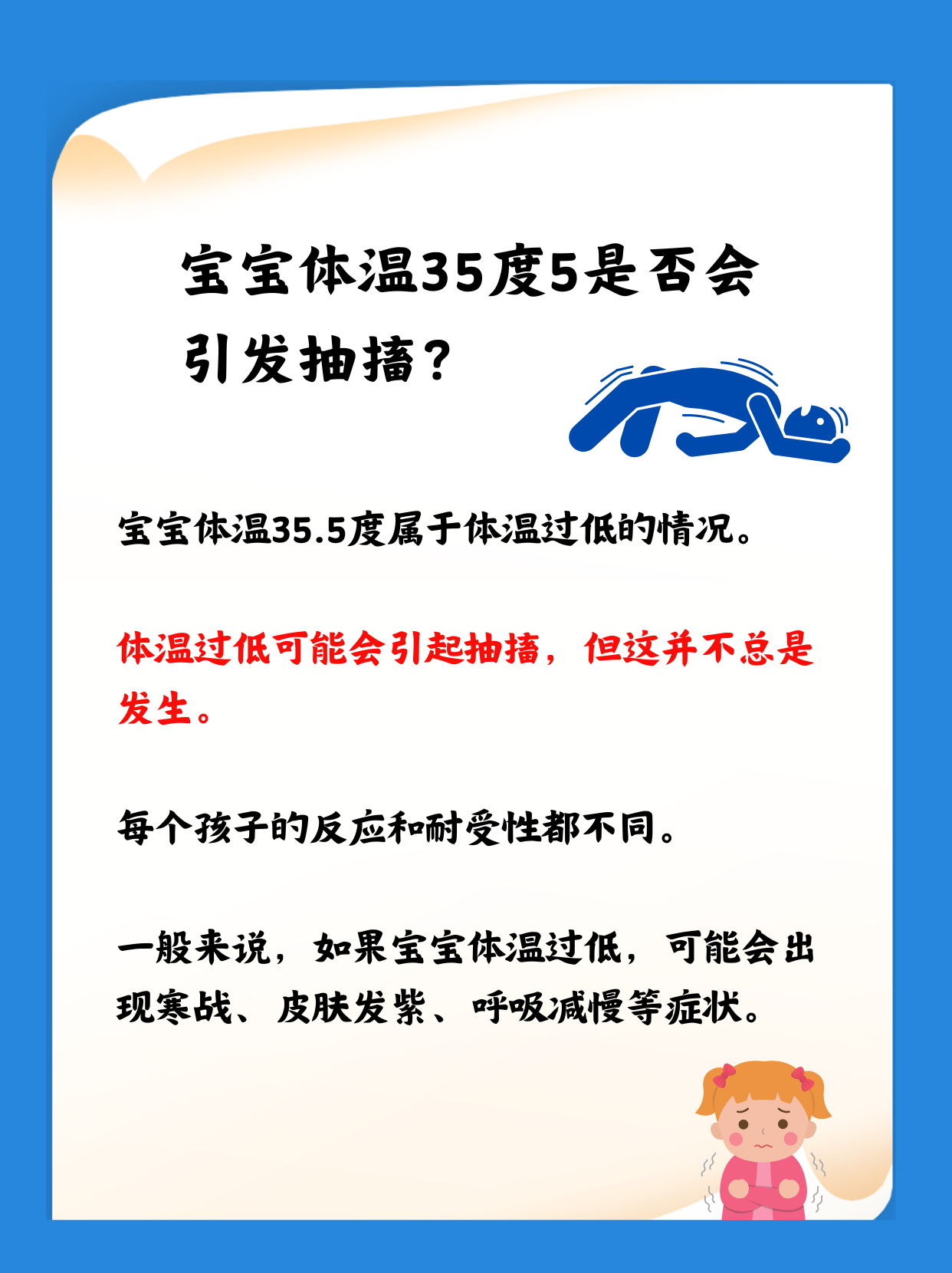 宝宝体温35度5是否会引发抽搐？

宝宝体温35.5度属于体温过低的情况。

体温过低可能会引起抽搐，但这并不总是发生。

每个孩子的反应和耐受性都不同。

一般来说，如果宝宝体温过低，可能会出现寒战、皮肤发紫、呼吸减慢等症状。